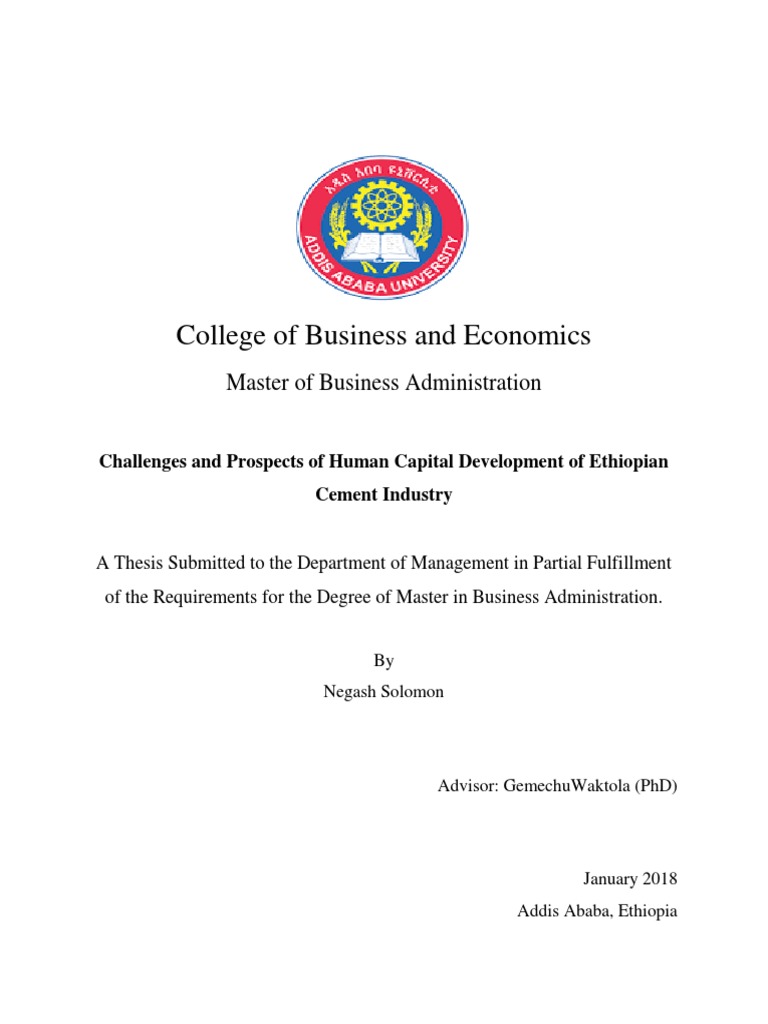 አዲስ አበባ ዩኒቨርሲቲ
ADDIS ABABA UNIVERSITY

College of Business and Economics

Master of Business Administration

Challenges and Prospects of Human Capital Development of Ethiopian Cement Industry

A Thesis Submitted to the Department of Management in Partial Fulfillment of the Requirements for the Degree of Master in Business Administration.

By
Negash Solomon

Advisor: GemechuWaktola (PhD)

January 2018
Addis Ababa, Ethiopia